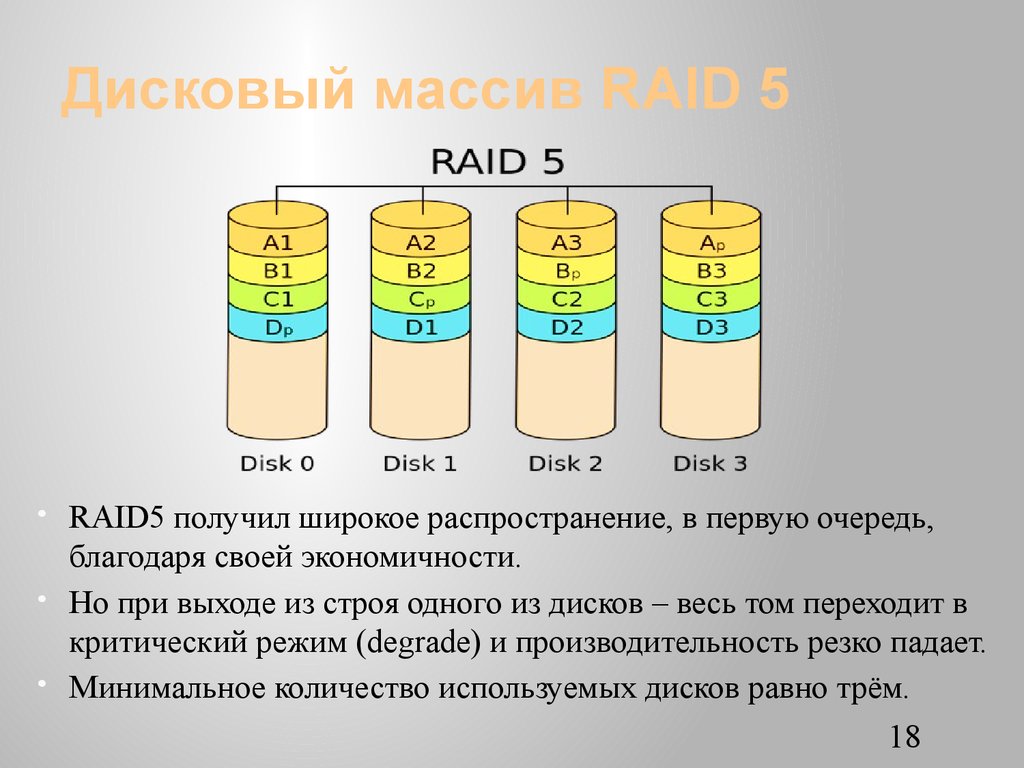 Дисковый массив RAID 5

RAID 5

A1
B1
C1
$D_p$

A2
B2
$C_p$
D1

A3
$B_p$
C2
D2

$A_p$
B3
C3
D3

Disk 0
Disk 1
Disk 2
Disk 3

• RAID5 получил широкое распространение, в первую очередь, благодаря своей экономичности.
• Но при выходе из строя одного из дисков – весь том переходит в критический режим (degrade) и производительность резко падает.
• Минимальное количество используемых дисков равно трём.

18